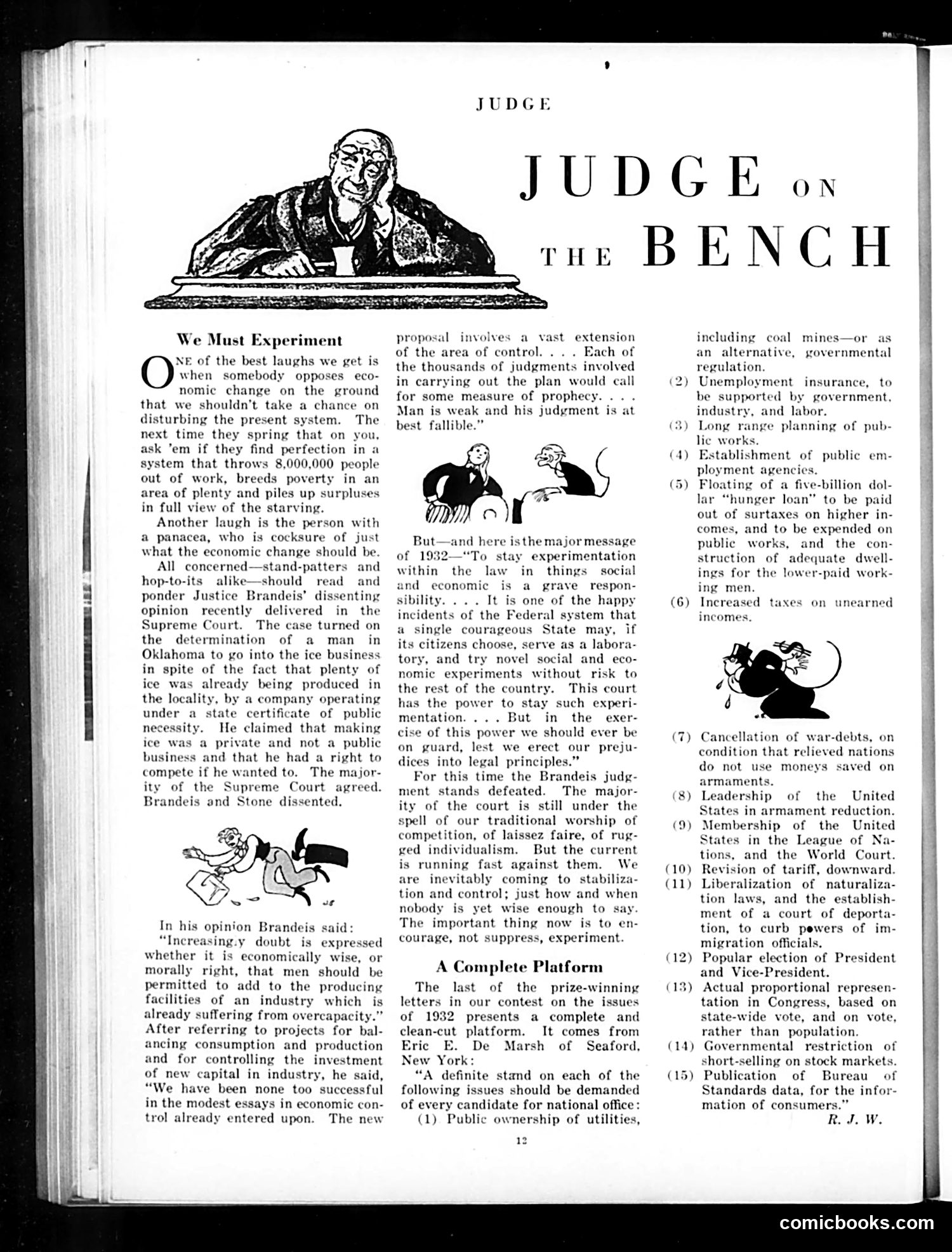 JUDGE

JUDGE ON THE BENCH

We Must Experiment

ONE of the best laughs we get is when somebody opposes economic change on the ground that we shouldn't take a chance on disturbing the present system. The next time they spring that on you, ask 'em if they find perfection in a system that throws 8,000,000 people out of work, breeds poverty in an area of plenty and piles up surpluses in full view of the starving.

Another laugh is the person with a panacea, who is cocksure of just what the economic change should be.

All concerned—stand-patters and hop-to-its alike—should read and ponder Justice Brandeis' dissenting opinion recently delivered in the Supreme Court. The case turned on the determination of a man in Oklahoma to go into the ice business in spite of the fact that plenty of ice was already being produced in the locality, by a company operating under a state certificate of public necessity. He claimed that making ice was a private and not a public business and that he had a right to compete if he wanted to. The majority of the Supreme Court agreed. Brandeis and Stone dissented.

In his opinion Brandeis said:

"Increasing.y doubt is expressed whether it is economically wise, or morally right, that men should be permitted to add to the producing facilities of an industry which is already suffering from overcapacity." After referring to projects for balancing consumption and production and for controlling the investment of new capital in industry, he said, "We have been none too successful in the modest essays in economic control already entered upon. The new proposal involves a vast extension of the area of control. . . . Each of the thousands of judgments involved in carrying out the plan would call for some measure of prophecy. . . . Man is weak and his judgment is at best fallible."

But—and here is the major message of 1932—"To stay experimentation within the law in things social and economic is a grave responsibility. . . . It is one of the happy incidents of the Federal system that a single courageous State may, if its citizens choose, serve as a laboratory, and try novel social and economic experiments without risk to the rest of the country. This court has the power to stay such experimentation. . . . But in the exercise of this power we should ever be on guard, lest we erect our prejudices into legal principles."

For this time the Brandeis judgment stands defeated. The majority of the court is still under the spell of our traditional worship of competition, of laissez faire, of rugged individualism. But the current is running fast against them. We are inevitably coming to stabilization and control; just how and when nobody is yet wise enough to say. The important thing now is to encourage, not suppress, experiment.

A Complete Platform

The last of the prize-winning letters in our contest on the issues of 1932 presents a complete and clean-cut platform. It comes from Eric E. De Marsh of Seaford, New York:

"A definite stand on each of the following issues should be demanded of every candidate for national office:

(1) Public ownership of utilities, including coal mines—or as an alternative, governmental regulation.
(2) Unemployment insurance, to be supported by government, industry, and labor.
(3) Long range planning of public works.
(4) Establishment of public employment agencies.
(5) Floating of a five-billion dollar "hunger loan" to be paid out of surtaxes on higher incomes, and to be expended on public works, and the construction of adequate dwellings for the lower-paid working men.
(6) Increased taxes on unearned incomes.
(7) Cancellation of war-debts, on condition that relieved nations do not use moneys saved on armaments.
(8) Leadership of the United States in armament reduction.
(9) Membership of the United States in the League of Nations, and the World Court.
(10) Revision of tariff, downward.
(11) Liberalization of naturalization laws, and the establishment of a court of deportation, to curb powers of immigration officials.
(12) Popular election of President and Vice-President.
(13) Actual proportional representation in Congress, based on state-wide vote, and on vote, rather than population.
(14) Governmental restriction of short-selling on stock markets.
(15) Publication of Bureau of Standards data, for the information of consumers."

R. J. W.

12

comicbooks.com